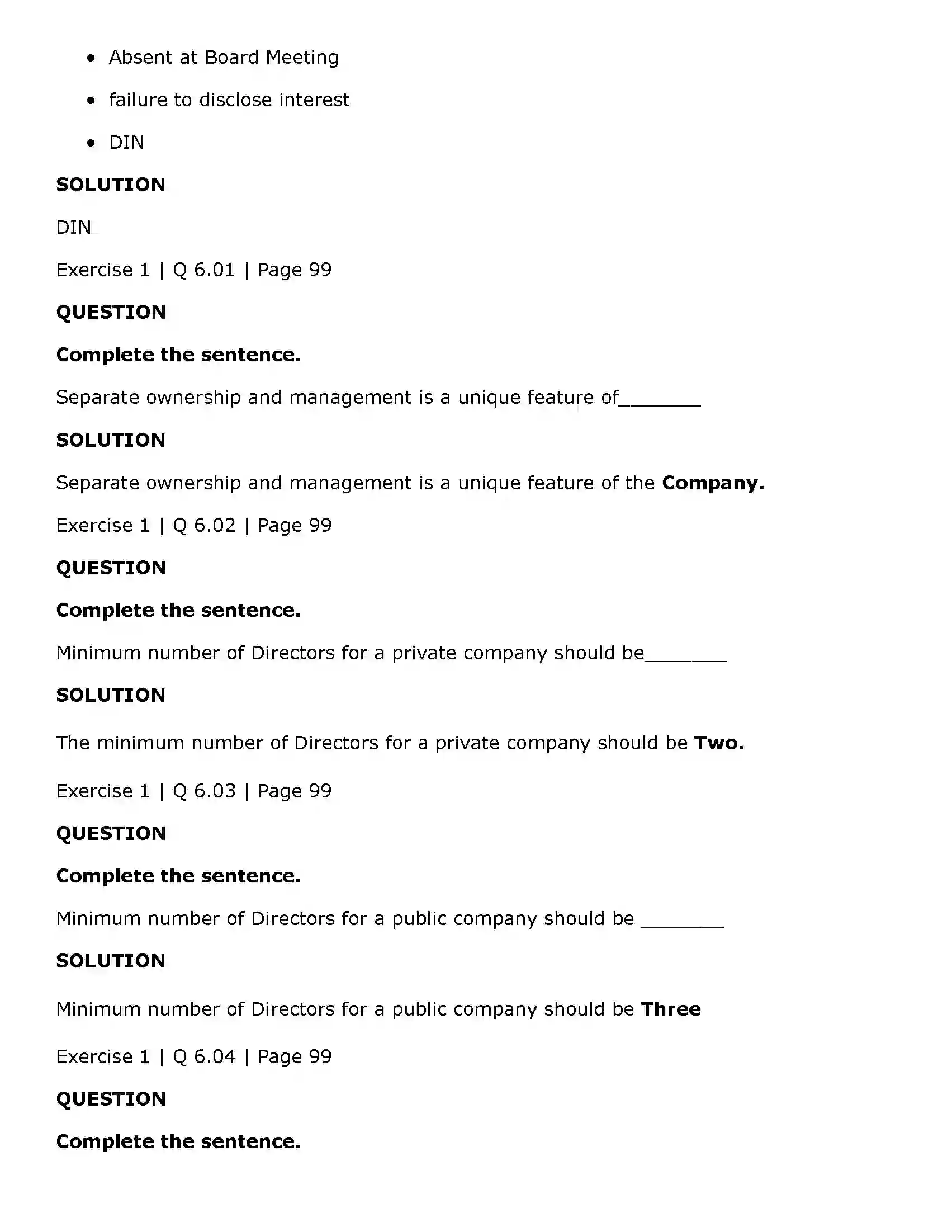 • Absent at Board Meeting

• failure to disclose interest

• DIN

SOLUTION

DIN

Exercise 1 | Q 6.01 | Page 99

QUESTION

Complete the sentence.

Separate ownership and management is a unique feature of____

SOLUTION

Separate ownership and management is a unique feature of the Company.

Exercise 1 | Q 6.02 | Page 99

QUESTION

Complete the sentence.

Minimum number of Directors for a private company should be____

SOLUTION

The minimum number of Directors for a private company should be Two.

Exercise 1 | Q 6.03 | Page 99

QUESTION

Complete the sentence.

Minimum number of Directors for a public company should be ____

SOLUTION

Minimum number of Directors for a public company should be Three

Exercise 1 | Q 6.04 | Page 99

QUESTION

Complete the sentence.